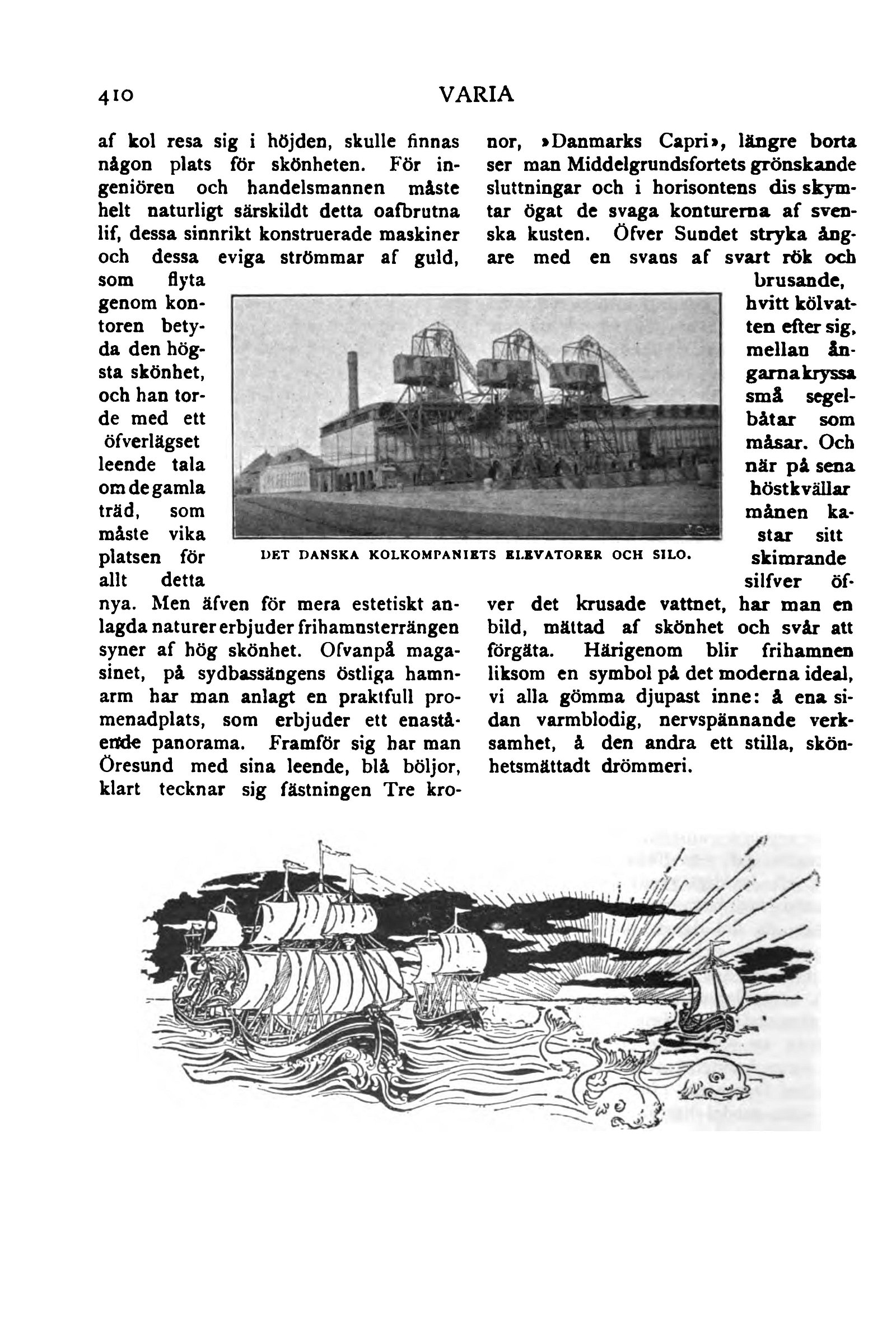 410 VARIA

af kol resa sig i höjden, skulle finnas någon plats för skönheten. För ingeniören och handelsmannen måste helt naturligt särskildt detta oafbrutna lif, dessa sinnrikt konstruerade maskiner och dessa eviga strömmar af guld, som flyta genom kontoren betyda den högsta skönhet, och han torde med ett öfverlägset leende tala om de gamla träd, som måste vika platsen för allt detta nya. Men äfven för mera estetiskt anlagda naturer erbjuder frihamnsterrängen syner af hög skönhet. Ofvanpå magasinet, på sydbassängens östliga hamnarm har man anlagt en praktfull promenadplats, som erbjuder ett enastående panorama. Framför sig har man Öresund med sina leende, blå böljor, klart tecknar sig fästningen Tre kronor, »Danmarks Capri», längre borta ser man Middelgrundsfortets grönskande sluttningar och i horisontens dis skymtar ögat de svaga konturerna af svenska kusten. Öfver Sundet stryka ångare med en svans af svart rök och brusande, hvitt kölvatten efter sig, mellan ångarna kryssa små segelbåtar som måsar. Och när på sena höstkvällar månen kastar sitt skimrande silfver öfver det krusade vattnet, har man en bild, mättad af skönhet och svår att förgäta. Härigenom blir frihamnen liksom en symbol på det moderna ideal, vi alla gömma djupast inne: å ena sidan varmblodig, nervspännande verksamhet, å den andra ett stilla, skönhetsmättadt drömmeri.

DET DANSKA KOLKOMPANIETS ELEVATORER OCH SILO.